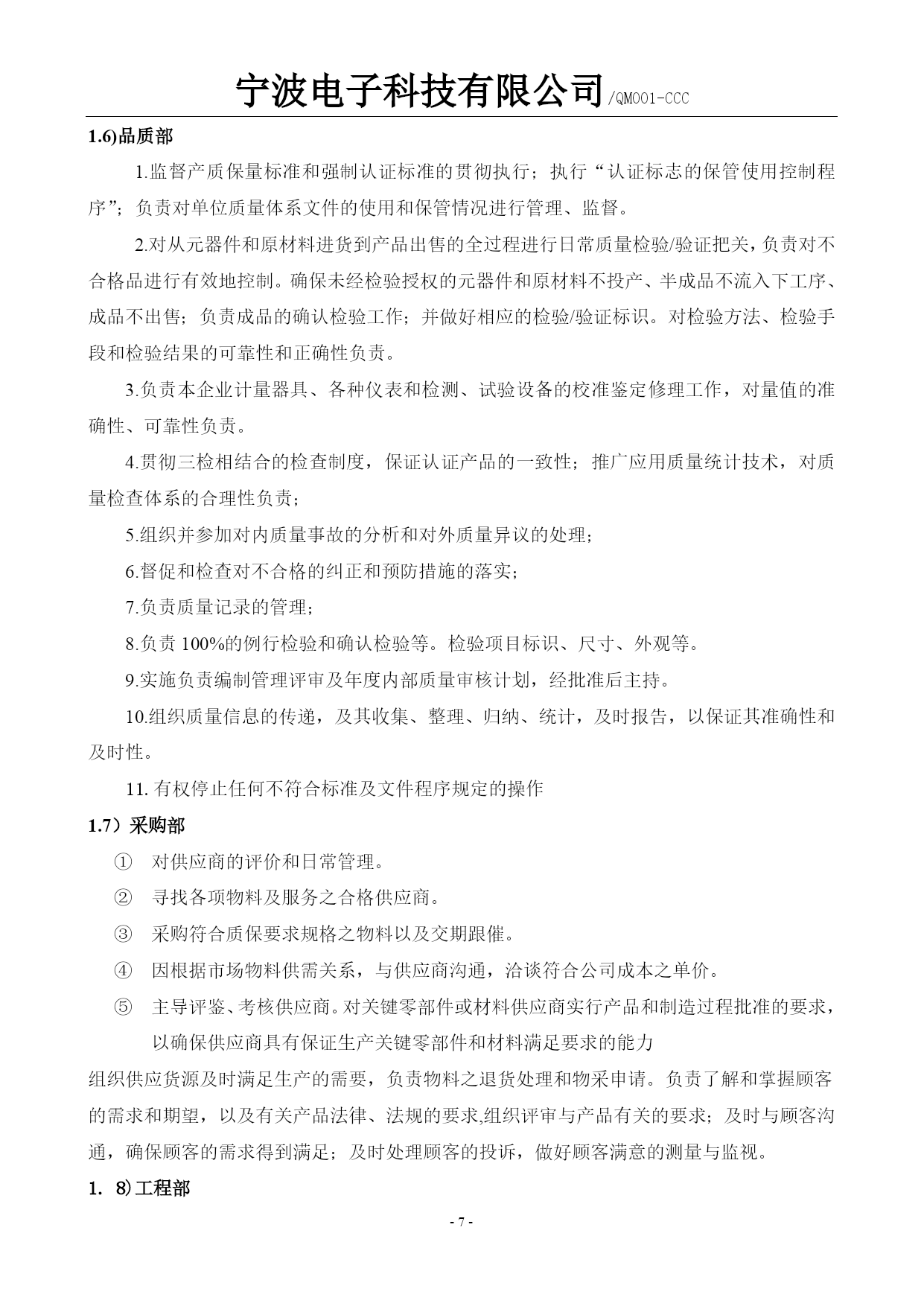 宁波电子科技有限公司/QM001-CCC

1.6)品质部

1.监督产质保量标准和强制认证标准的贯彻执行；执行“认证标志的保管使用控制程序”；负责对单位质量体系文件的使用和保管情况进行管理、监督。

2.对从元器件和原材料进货到产品出售的全过程进行日常质量检验/验证把关，负责对不合格品进行有效地控制。确保未经检验授权的元器件和原材料不投产、半成品不流入下工序、成品不出售；负责成品的确认检验工作；并做好相应的检验/验证标识。对检验方法、检验手段和检验结果的可靠性和正确性负责。

3.负责本企业计量器具、各种仪表和检测、试验设备的校准鉴定修理工作，对量值的准确性、可靠性负责。

4.贯彻三检相结合的检查制度，保证认证产品的一致性；推广应用质量统计技术，对质量检查体系的合理性负责；

5.组织并参加对内质量事故的分析和对外质量异议的处理；

6.督促和检查对不合格的纠正和预防措施的落实；

7.负责质量记录的管理；

8.负责 100%的例行检验和确认检验等。检验项目标识、尺寸、外观等。

9.实施负责编制管理评审及年度内部质量审核计划，经批准后主持。

10.组织质量信息的传递，及其收集、整理、归纳、统计，及时报告，以保证其准确性和及时性。

11. 有权停止任何不符合标准及文件程序规定的操作

1.7）采购部

① 对供应商的评价和日常管理。

② 寻找各项物料及服务之合格供应商。

③ 采购符合质保要求规格之物料以及交期跟催。

④ 因根据市场物料供需关系，与供应商沟通，洽谈符合公司成本之单价。

⑤ 主导评鉴、考核供应商。对关键零部件或材料供应商实行产品和制造过程批准的要求，以确保供应商具有保证生产关键零部件和材料满足要求的能力

组织供应货源及时满足生产的需要，负责物料之退货处理和物采申请。负责了解和掌握顾客的需求和期望，以及有关产品法律、法规的要求,组织评审与产品有关的要求；及时与顾客沟通，确保顾客的需求得到满足；及时处理顾客的投诉，做好顾客满意的测量与监视。

1. 8)工程部

- 7 -